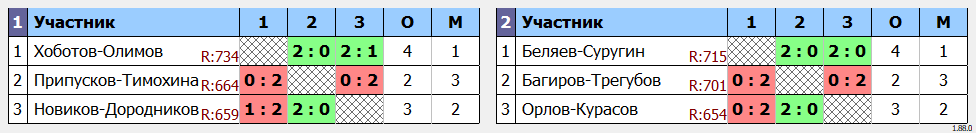 | 1 | Участник | 1 | 2 | 3 | О | М |
|---|---|---|---|---|---|---|
| 1 | Хоботов-Олимов R:734 | | 2 : 0 | 2 : 1 | 4 | 1 |
| 2 | Припусков-Тимохина R:664 | 0 : 2 | | 0 : 2 | 2 | 3 |
| 3 | Новиков-Дородников R:659 | 1 : 2 | 2 : 0 | | 3 | 2 |

| 2 | Участник | 1 | 2 | 3 | О | М |
|---|---|---|---|---|---|---|
| 1 | Беляев-Суругин R:715 | | 2 : 0 | 2 : 0 | 4 | 1 |
| 2 | Багиров-Трегубов R:701 | 0 : 2 | | 0 : 2 | 2 | 3 |
| 3 | Орлов-Курасов R:654 | 0 : 2 | 2 : 0 | | 3 | 2 |

1.88.0